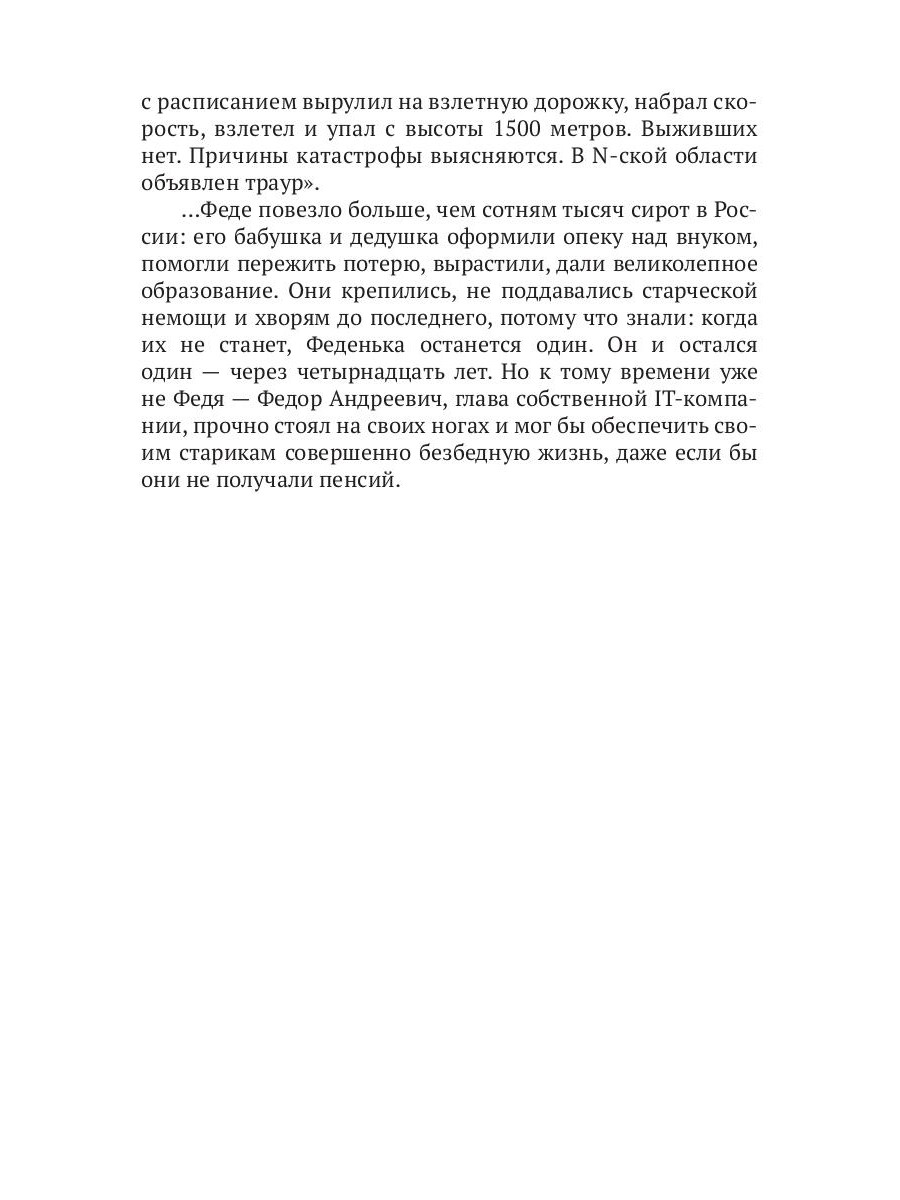 с расписанием вырулил на взлетную дорожку, набрал скорость, взлетел и упал с высоты 1500 метров. Выживших нет. Причины катастрофы выясняются. В N-ской области объявлен траур».

...Феде повезло больше, чем сотням тысяч сирот в России: его бабушка и дедушка оформили опеку над внуком, помогли пережить потерю, вырастили, дали великолепное образование. Они крепились, не поддавались старческой немощи и хворям до последнего, потому что знали: когда их не станет, Феденька останется один. Он и остался один — через четырнадцать лет. Но к тому времени уже не Федя — Федор Андреевич, глава собственной IT-компании, прочно стоял на своих ногах и мог бы обеспечить своим старикам совершенно безбедную жизнь, даже если бы они не получали пенсий.